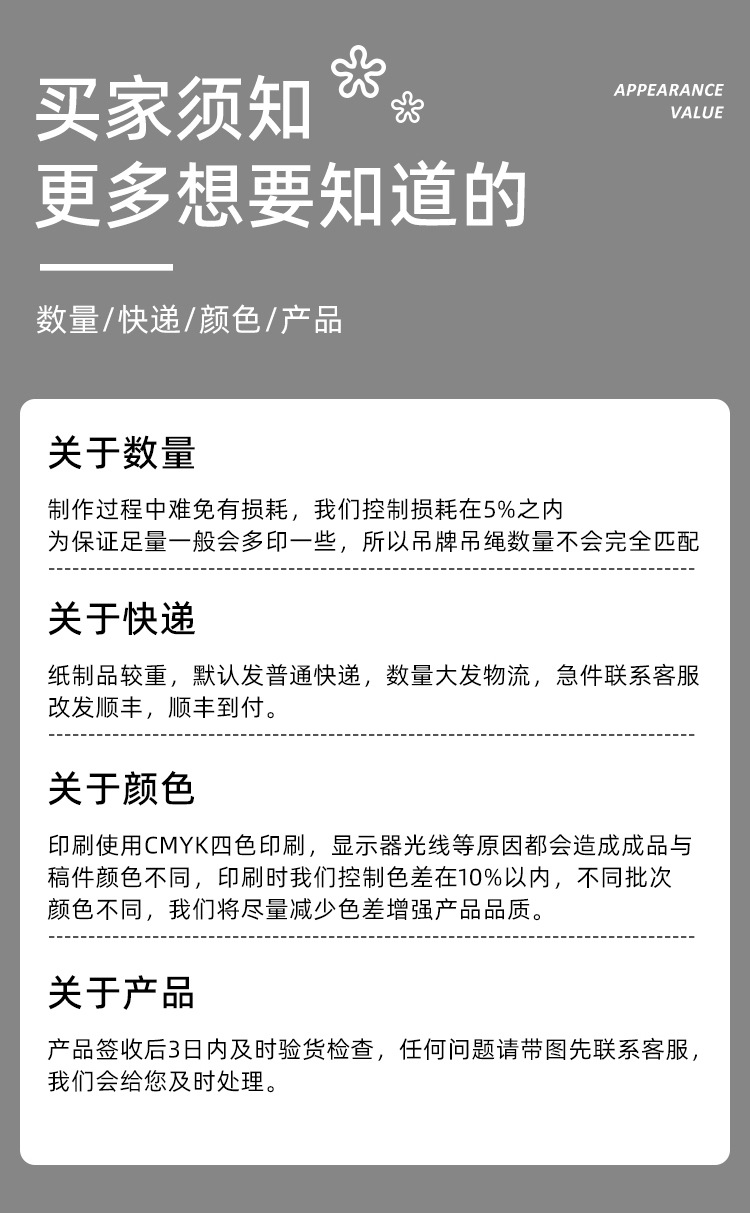 买家须知
更多想要知道的

APPEARANCE
VALUE

数量/快递/颜色/产品

关于数量

制作过程中难免有损耗，我们控制损耗在5%之内
为保证足量一般会多印一些，所以吊牌吊绳数量不会完全匹配

关于快递

纸制品较重，默认发普通快递，数量大发物流，急件联系客服改发顺丰，顺丰到付。

关于颜色

印刷使用CMYK四色印刷，显示器光线等原因都会造成成品与稿件颜色不同，印刷时我们控制色差在10%以内，不同批次颜色不同，我们将尽量减少色差增强产品品质。

关于产品

产品签收后3日内及时验货检查，任何问题请带图先联系客服，我们会给您及时处理。